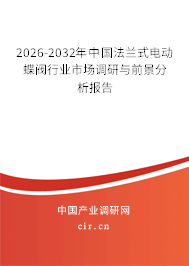 2026-2032年中国法兰式电动蝶阀行业市场调研与前景分析报告

中国产业调研网

cir.cn